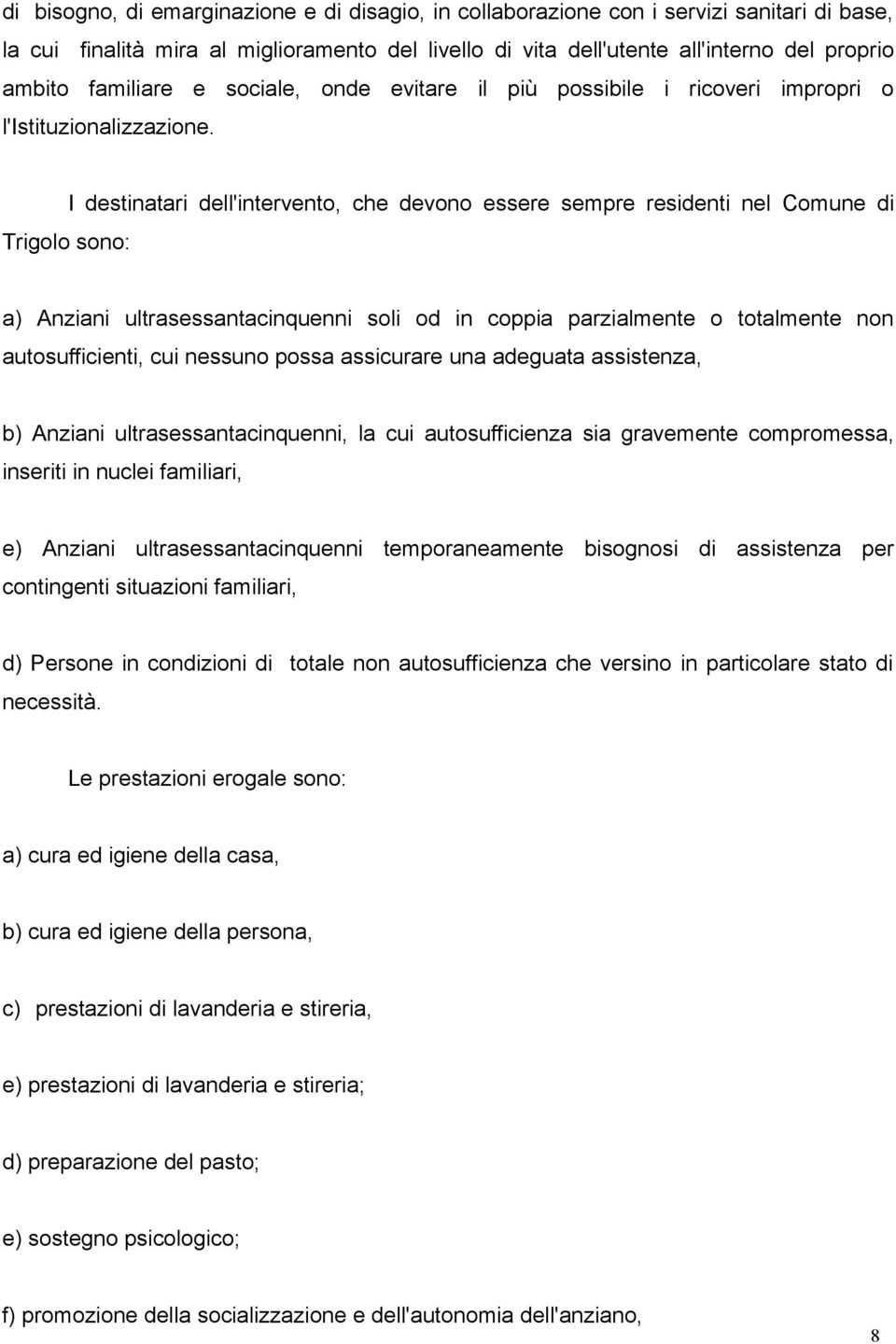 di bisogno, di emarginazione e di disagio, in collaborazione con i servizi sanitari di base, la cui finalità mira al miglioramento del livello di vita dell'utente all'interno del proprio ambito familiare e sociale, onde evitare il più possibile i ricoveri impropri o l'Istituzionalizzazione.

I destinatari dell'intervento, che devono essere sempre residenti nel Comune di Trigolo sono:

a) Anziani ultrasessantacinquenni soli od in coppia parzialmente o totalmente non autosufficienti, cui nessuno possa assicurare una adeguata assistenza,

b) Anziani ultrasessantacinquenni, la cui autosufficienza sia gravemente compromessa, inseriti in nuclei familiari,

e) Anziani ultrasessantacinquenni temporaneamente bisognosi di assistenza per contingenti situazioni familiari,

d) Persone in condizioni di totale non autosufficienza che versino in particolare stato di necessità.

Le prestazioni erogale sono:

a) cura ed igiene della casa,

b) cura ed igiene della persona,

c) prestazioni di lavanderia e stireria,

e) prestazioni di lavanderia e stireria;

d) preparazione del pasto;

e) sostegno psicologico;

f) promozione della socializzazione e dell'autonomia dell'anziano,

8